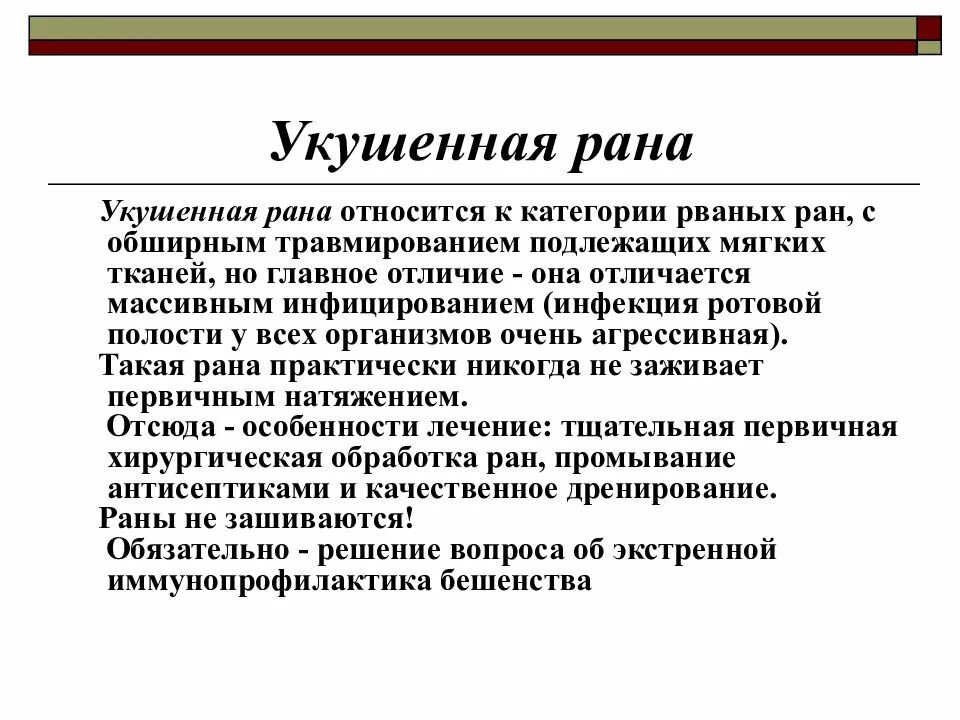 Укушенная рана

Укушенная рана относится к категории рваных ран, с обширным травмированием подлежащих мягких тканей, но главное отличие - она отличается массивным инфицированием (инфекция ротовой полости у всех организмов очень агрессивная).

Такая рана практически никогда не заживает первичным натяжением.

Отсюда - особенности лечение: тщательная первичная хирургическая обработка ран, промывание антисептиками и качественное дренирование.

Раны не зашиваются!

Обязательно - решение вопроса об экстренной иммунопрофилактика бешенства